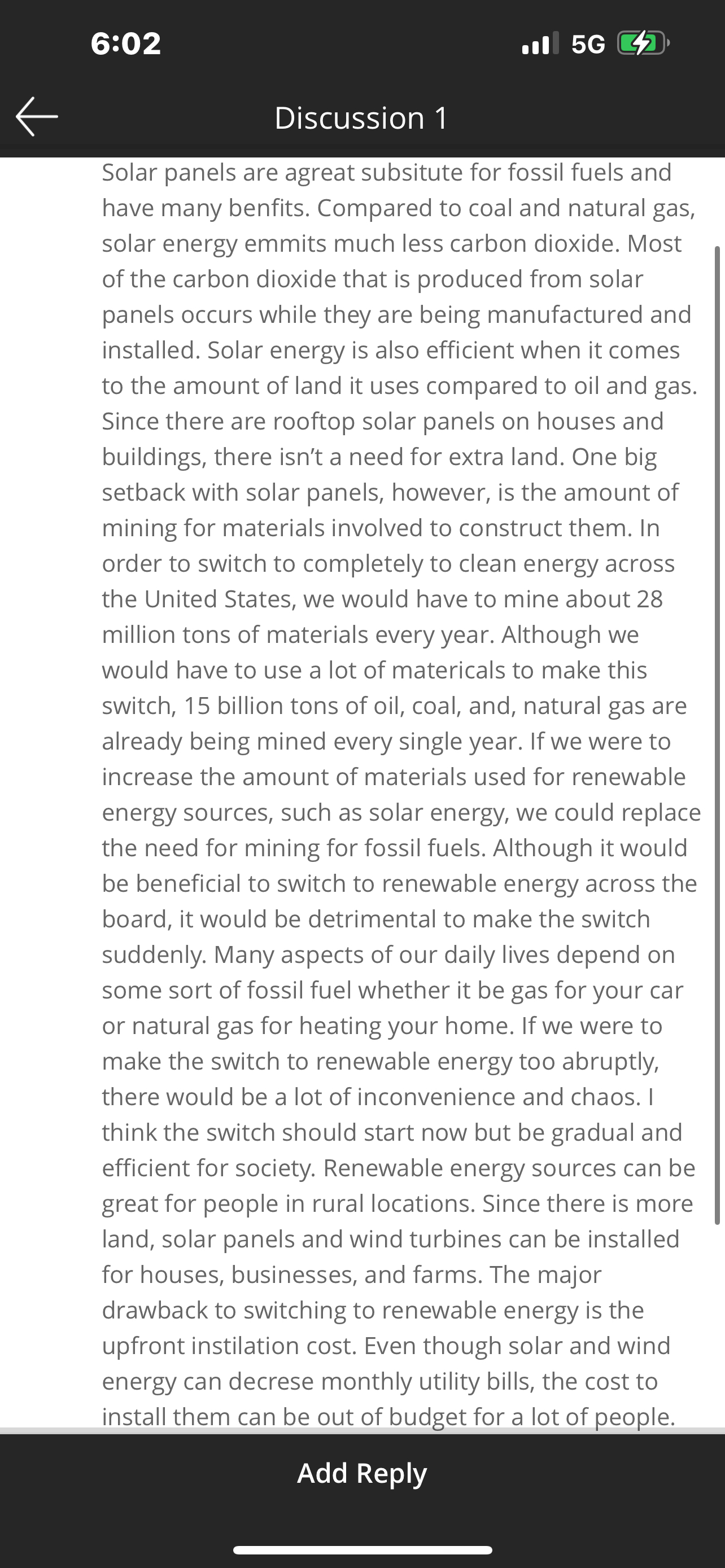 6:02

5G

Discussion 1

Solar panels are agreat subsitute for fossil fuels and have many benfits. Compared to coal and natural gas, solar energy emmits much less carbon dioxide. Most of the carbon dioxide that is produced from solar panels occurs while they are being manufactured and installed. Solar energy is also efficient when it comes to the amount of land it uses compared to oil and gas. Since there are rooftop solar panels on houses and buildings, there isn't a need for extra land. One big setback with solar panels, however, is the amount of mining for materials involved to construct them. In order to switch to completely to clean energy across the United States, we would have to mine about 28 million tons of materials every year. Although we would have to use a lot of matericals to make this switch, 15 billion tons of oil, coal, and, natural gas are already being mined every single year. If we were to increase the amount of materials used for renewable energy sources, such as solar energy, we could replace the need for mining for fossil fuels. Although it would be beneficial to switch to renewable energy across the board, it would be detrimental to make the switch suddenly. Many aspects of our daily lives depend on some sort of fossil fuel whether it be gas for your car or natural gas for heating your home. If we were to make the switch to renewable energy too abruptly, there would be a lot of inconvenience and chaos. I think the switch should start now but be gradual and efficient for society. Renewable energy sources can be great for people in rural locations. Since there is more land, solar panels and wind turbines can be installed for houses, businesses, and farms. The major drawback to switching to renewable energy is the upfront instilation cost. Even though solar and wind energy can decrese monthly utility bills, the cost to install them can be out of budget for a lot of people.

Add Reply